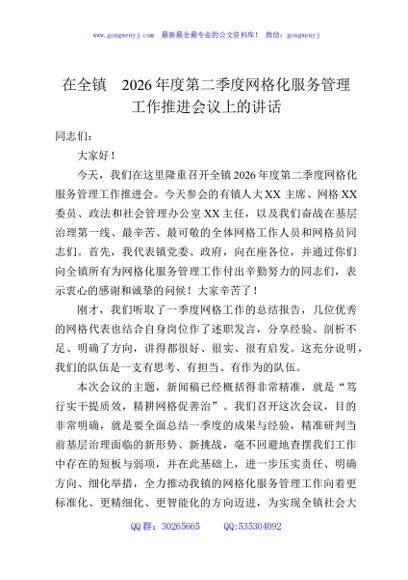 www.gongwenyj.com 最新最全最专业的公文资料库！ 微信：gongwenyj

在全镇 2026年度第二季度网格化服务管理工作推进会议上的讲话

同志们：

大家好！

今天，我们在这里隆重召开全镇2026年度第二季度网格化服务管理工作推进会。今天参会的有镇人大XX主席、网格XX委员、政法和社会管理办公室XX主任，以及我们奋战在基层治理第一线、最辛苦、最可敬的全体网格工作人员和网格员同志们。首先，我代表镇党委、政府，向在座各位，并通过你们向全镇所有为网格化服务管理工作付出辛勤努力的同志们，表示衷心的感谢和诚挚的问候！大家辛苦了！

刚才，我们听取了一季度网格工作的总结报告，几位优秀的网格代表也结合自身岗位作了述职发言，分享经验、剖析不足、明确了方向，讲得都很好、很实、很有启发。这充分说明，我们的队伍是一支有思考、有担当、有作为的队伍。

本次会议的主题，新闻稿已经概括得非常精准，就是“笃行实干提质效，精耕网格促善治”。我们召开这次会议，目的非常明确，就是要全面总结一季度的成果与经验，精准研判当前基层治理面临的新形势、新挑战，毫不回避地查摆我们工作中存在的短板与弱项，并在此基础上，进一步压实责任、明确方向、细化举措，全力推动我镇的网格化服务管理工作向着更标准化、更精细化、更智能化的方向迈进，为实现全镇社会大

QQ群：30265665 QQ:535304092